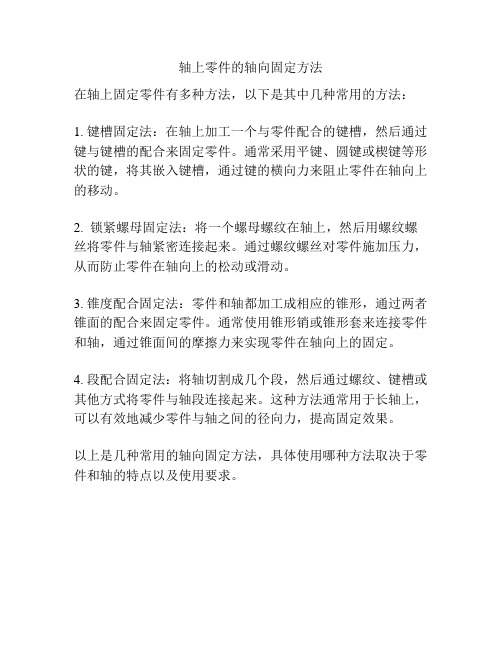 轴上零件的轴向固定方法

在轴上固定零件有多种方法，以下是其中几种常用的方法：

1. 键槽固定法：在轴上加工一个与零件配合的键槽，然后通过键与键槽的配合来固定零件。通常采用平键、圆键或楔键等形状的键，将其嵌入键槽，通过键的横向力来阻止零件在轴向上的移动。

2. 锁紧螺母固定法：将一个螺母螺纹在轴上，然后用螺纹螺丝将零件与轴紧密连接起来。通过螺纹螺丝对零件施加压力，从而防止零件在轴向上的松动或滑动。

3. 锥度配合固定法：零件和轴都加工成相应的锥形，通过两者锥面的配合来固定零件。通常使用锥形销或锥形套来连接零件和轴，通过锥面间的摩擦力来实现零件在轴向上的固定。

4. 段配合固定法：将轴切割成几个段，然后通过螺纹、键槽或其他方式将零件与轴段连接起来。这种方法通常用于长轴上，可以有效地减少零件与轴之间的径向力，提高固定效果。

以上是几种常用的轴向固定方法，具体使用哪种方法取决于零件和轴的特点以及使用要求。